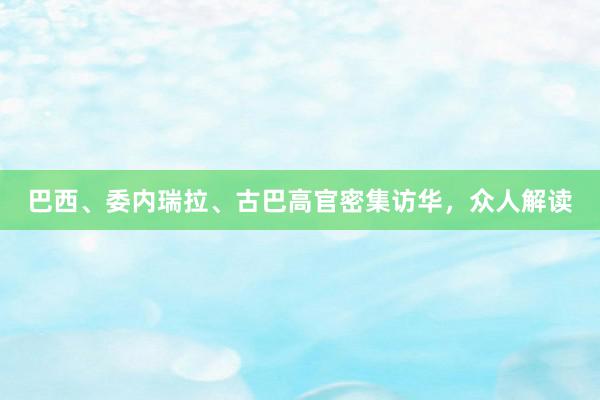 巴西、委内瑞拉、古巴高官密集访华，众人解读